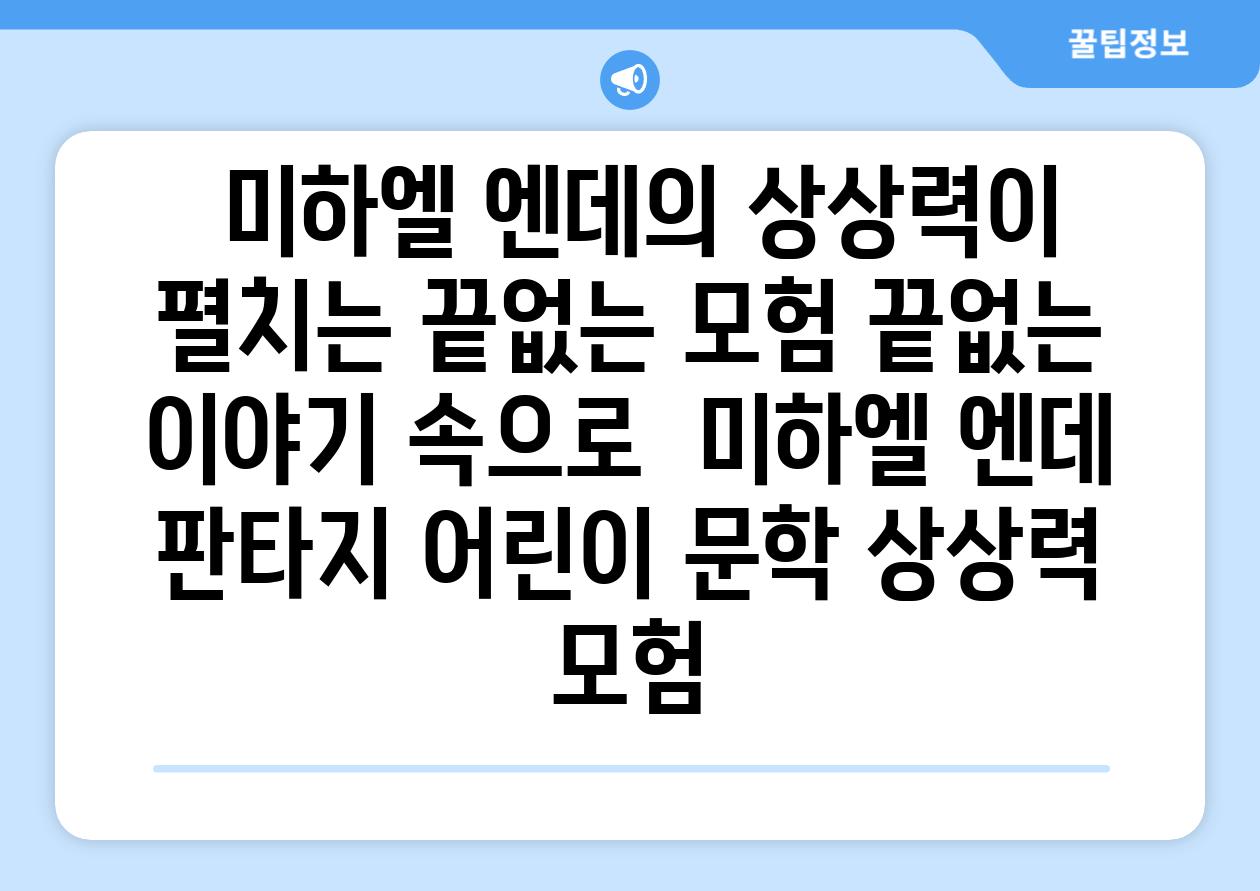 꿀팁정보

미하엘 엔데의 상상력이 펼치는 끝없는 모험 끝없는 이야기 속으로 미하엘 엔데 판타지 어린이 문학 상상력 모험